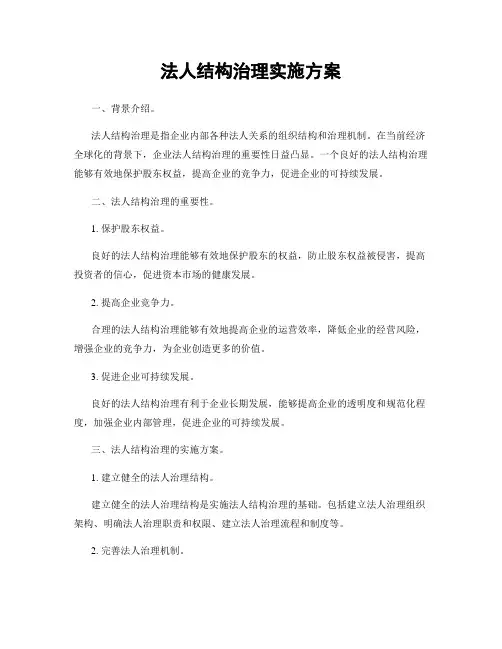 法人结构治理实施方案

一、背景介绍。

法人结构治理是指企业内部各种法人关系的组织结构和治理机制。在当前经济全球化的背景下，企业法人结构治理的重要性日益凸显。一个良好的法人结构治理能够有效地保护股东权益，提高企业的竞争力，促进企业的可持续发展。

二、法人结构治理的重要性。

1. 保护股东权益。

良好的法人结构治理能够有效地保护股东的权益，防止股东权益被侵害，提高投资者的信心，促进资本市场的健康发展。

2. 提高企业竞争力。

合理的法人结构治理能够有效地提高企业的运营效率，降低企业的经营风险，增强企业的竞争力，为企业创造更多的价值。

3. 促进企业可持续发展。

良好的法人结构治理有利于企业长期发展，能够提高企业的透明度和规范化程度，加强企业内部管理，促进企业的可持续发展。

三、法人结构治理的实施方案。

1. 建立健全的法人治理结构。

建立健全的法人治理结构是实施法人结构治理的基础。包括建立法人治理组织架构、明确法人治理职责和权限、建立法人治理流程和制度等。

2. 完善法人治理机制。